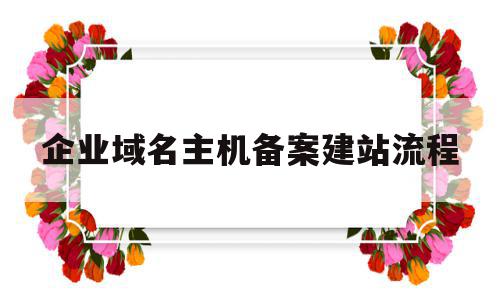 企业域名主机备案建站流程